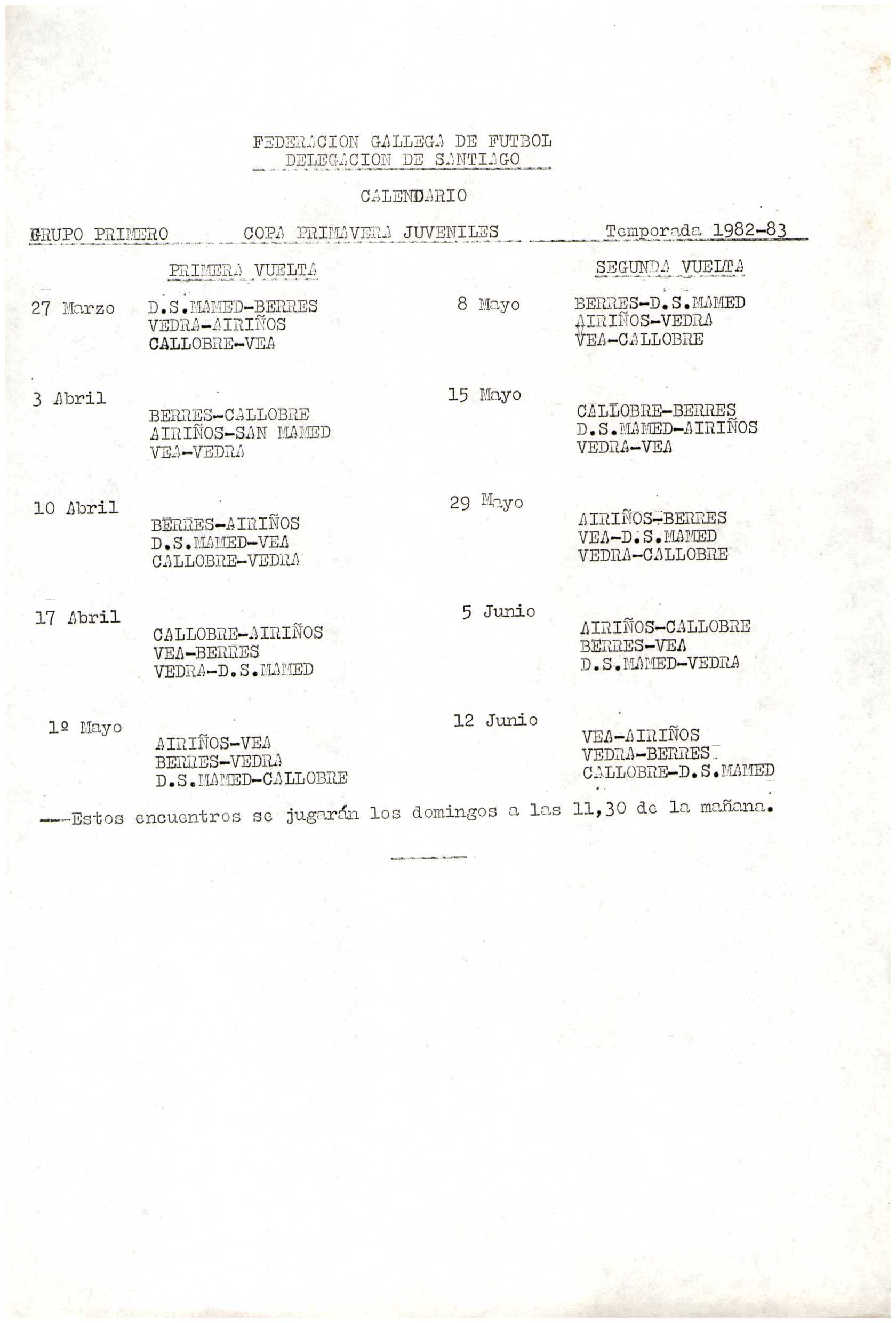 FEDERACION GALLEGA DE FUTBOL
DELEGACION DE SANTIAGO

CALENDARIO

GRUPO PRIMERO    COPA PRIMAVERA JUVENILES    Temporada 1982-83

PRIMERA VUELTA

27 Marzo
D.S.MAMED-BERRES
VEDRA-AIRIÑOS
CALLOBRE-VEA

3 Abril
BERRES-CALLOBRE
AIRIÑOS-SAN MAMED
VEA-VEDRA

10 Abril
BERRES-AIRIÑOS
D.S.MAMED-VEA
CALLOBRE-VEDRA

17 Abril
CALLOBRE-AIRIÑOS
VEA-BERRES
VEDRA-D.S.MAMED

1º Mayo
AIRIÑOS-VEA
BERRES-VEDRA
D.S.MAMED-CALLOBRE

SEGUNDA VUELTA

8 Mayo
BERRES-D.S.MAMED
AIRIÑOS-VEDRA
VEA-CALLOBRE

15 Mayo
CALLOBRE-BERRES
D.S.MAMED-AIRIÑOS
VEDRA-VEA

29 Mayo
AIRIÑOS-BERRES
VEA-D.S.MAMED
VEDRA-CALLOBRE

5 Junio
AIRIÑOS-CALLOBRE
BERRES-VEA
D.S.MAMED-VEDRA

12 Junio
VEA-AIRIÑOS
VEDRA-BERRES
CALLOBRE-D.S.MAMED

---Estos encuentros se jugarán los domingos a las 11,30 de la mañana.